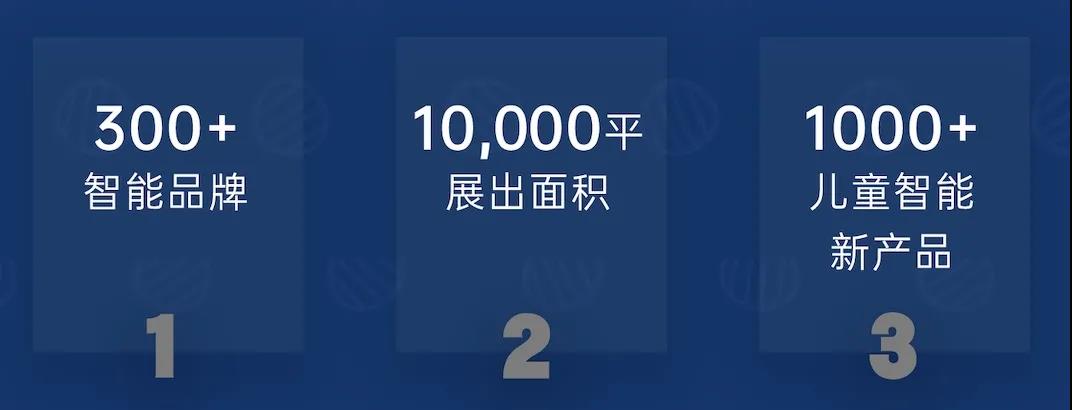 300+
智能品牌
1

10,000平
展出面积
2

1000+
儿童智能
新产品
3